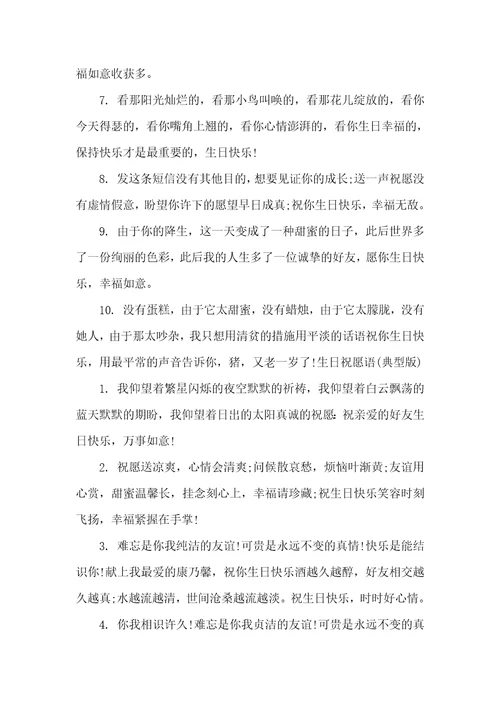 福如意收获多。

7. 看那阳光灿烂的，看那小鸟叫唤的，看那花儿绽放的，看你今天得瑟的，看你嘴角上翘的，看你心情澎湃的，看你生日幸福的，保持快乐才是最重要的，生日快乐！

8. 发这条短信没有其他目的，想要见证你的成长;送一声祝愿没有虚情假意，盼望你许下的愿望早日成真;祝你生日快乐，幸福无敌。

9. 由于你的降生，这一天变成了一种甜蜜的日子，此后世界多了一份绚丽的色彩，此后我的人生多了一位诚挚的好友，愿你生日快乐，幸福如意。

10. 没有蛋糕，由于它太甜蜜，没有蜡烛，由于它太朦胧，没有她人，由于那太吵杂，我只想用清贫的措施用平淡的话语祝你生日快乐，用最平常的声音告诉你，猪，又老一岁了!生日祝愿语(典型版)

1. 我仰望着繁星闪烁的夜空默默的祈祷，我仰望着白云飘荡的蓝天默默的期盼，我仰望着日出的太阳真诚的祝愿：祝亲爱的好友生日快乐，万事如意！

2. 祝愿送凉爽，心情会清爽;问候散哀愁，烦恼叶渐黄;友谊用心赏，甜蜜温馨长，挂念刻心上，幸福请珍藏;祝生日快乐笑容时刻飞扬，幸福紧握在手掌！

3. 难忘是你我纯洁的友谊!可贵是永远不变的真情!快乐是能结识你!献上我最爱的康乃馨，祝你生日快乐酒越久越醇，好友相交越久越真;水越流越清，世间沧桑越流越淡。祝生日快乐，时时好心情。

4. 你我相识许久!难忘是你我贞洁的友谊!可贵是永远不变的真